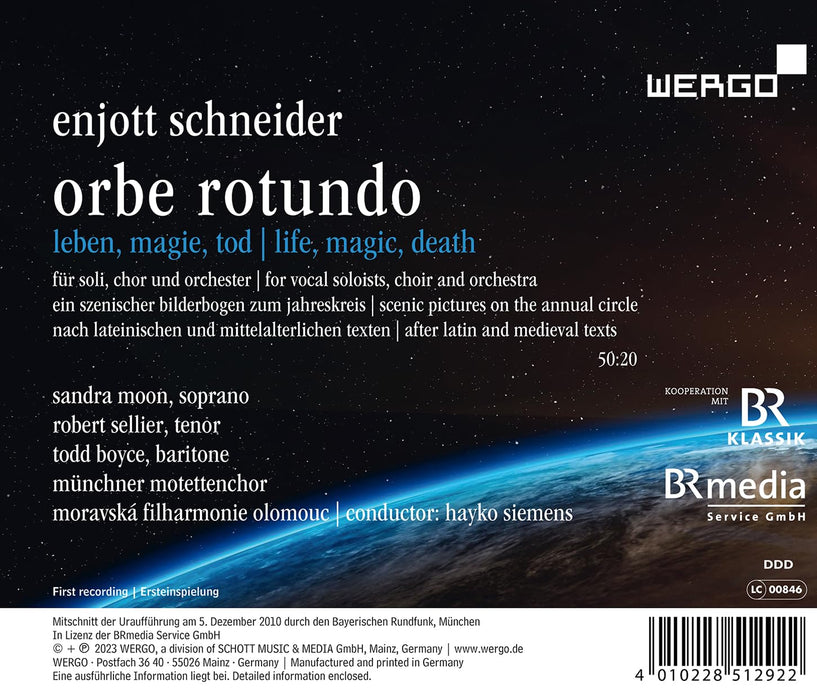 WERGO

enjott schneider

orbe rotundo

leben, magie, tod | life, magic, death

für soli, chor und orchester | for vocal soloists, choir and orchestra
ein szenischer bilderbogen zum jahreskreis | scenic pictures on the annual circle
nach lateinischen und mittelalterlichen texten | after latin and medieval texts

50:20

sandra moon, soprano
robert sellier, tenor
todd boyce, baritone
münchner motettenchor
moravská filharmonie olomouc | conductor: hayko siemens

KOOPERATION MIT
BR KLASSIK

BR media
Service GmbH

DDD

LC 00846

First recording | Ersteinspielung

Mitschnitt der Uraufführung am 5. Dezember 2010 durch den Bayerischen Rundfunk, München
In Lizenz der BRmedia Service GmbH
© + ℗ 2023 WERGO, a division of SCHOTT MUSIC & MEDIA GmbH, Mainz, Germany | www.wergo.de
WERGO · Postfach 36 40 · 55026 Mainz · Germany | Manufactured and printed in Germany
Eine ausführliche Information liegt bei. Detailed information enclosed.

4 010228 512922